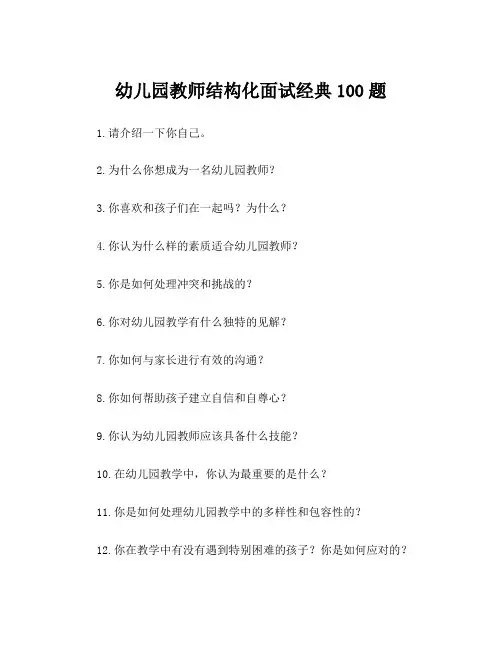 幼儿园教师结构化面试经典 100 题

1. 请介绍一下你自己。

2. 为什么你想成为一名幼儿园教师？

3. 你喜欢和孩子们在一起吗？为什么？

4. 你认为什么样的素质适合幼儿园教师？

5. 你是如何处理冲突和挑战的？

6. 你对幼儿园教学有什么独特的见解？

7. 你如何与家长进行有效的沟通？

8. 你如何帮助孩子建立自信和自尊心？

9. 你认为幼儿园教师应该具备什么技能？

10. 在幼儿园教学中，你认为最重要的是什么？

11. 你是如何处理幼儿园教学中的多样性和包容性的？

12. 你在教学中有没有遇到特别困难的孩子？你是如何应对的？